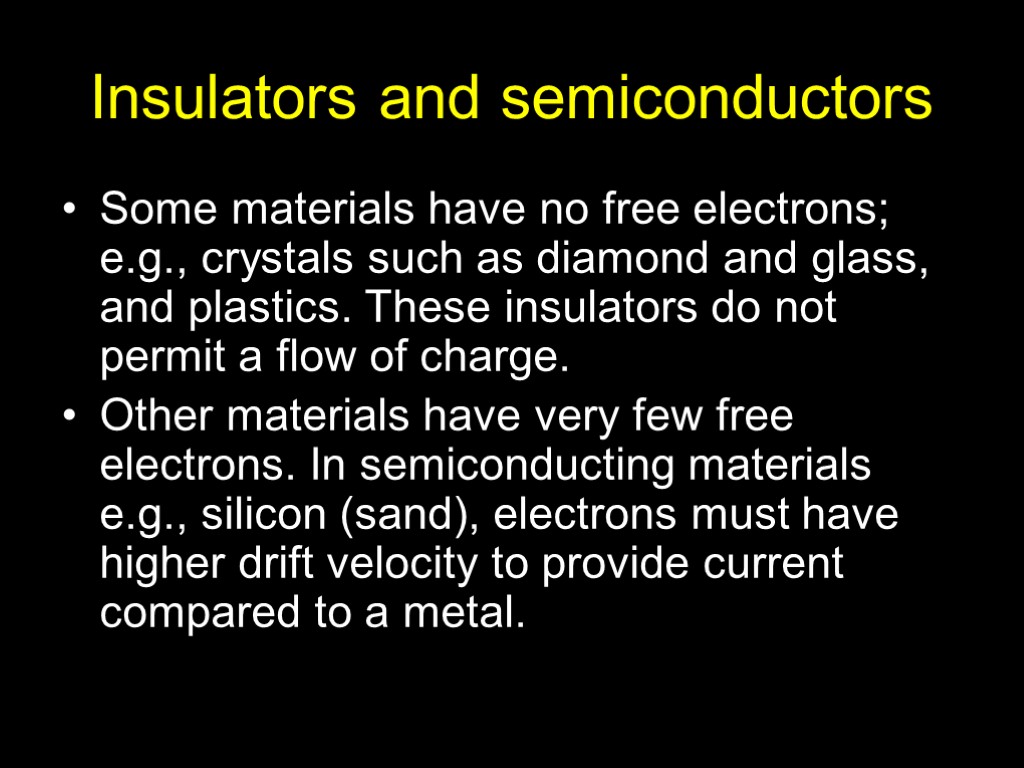 Insulators and semiconductors

• Some materials have no free electrons; e.g., crystals such as diamond and glass, and plastics. These insulators do not permit a flow of charge.

• Other materials have very few free electrons. In semiconducting materials e.g., silicon (sand), electrons must have higher drift velocity to provide current compared to a metal.